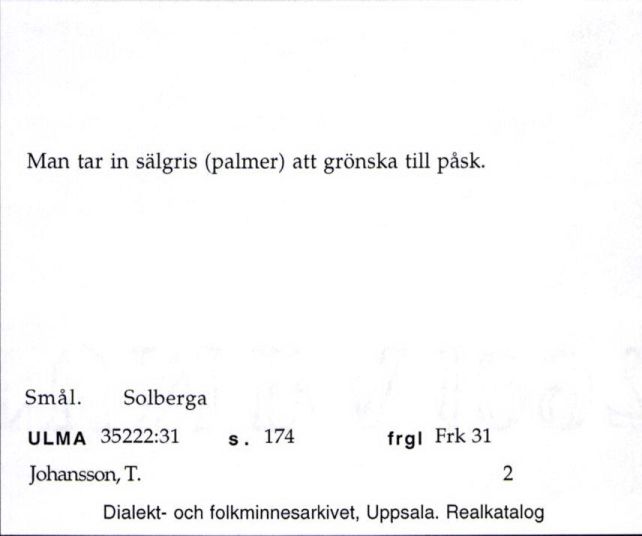 Man tar in sälgris (palmer) att grönska till påsk.

Smål. Solberga

ULMA 35222:31 s. 174 frgl Frk 31

Johansson, T. 2

Dialekt- och folkminnesarkivet, Uppsala. Realkatalog